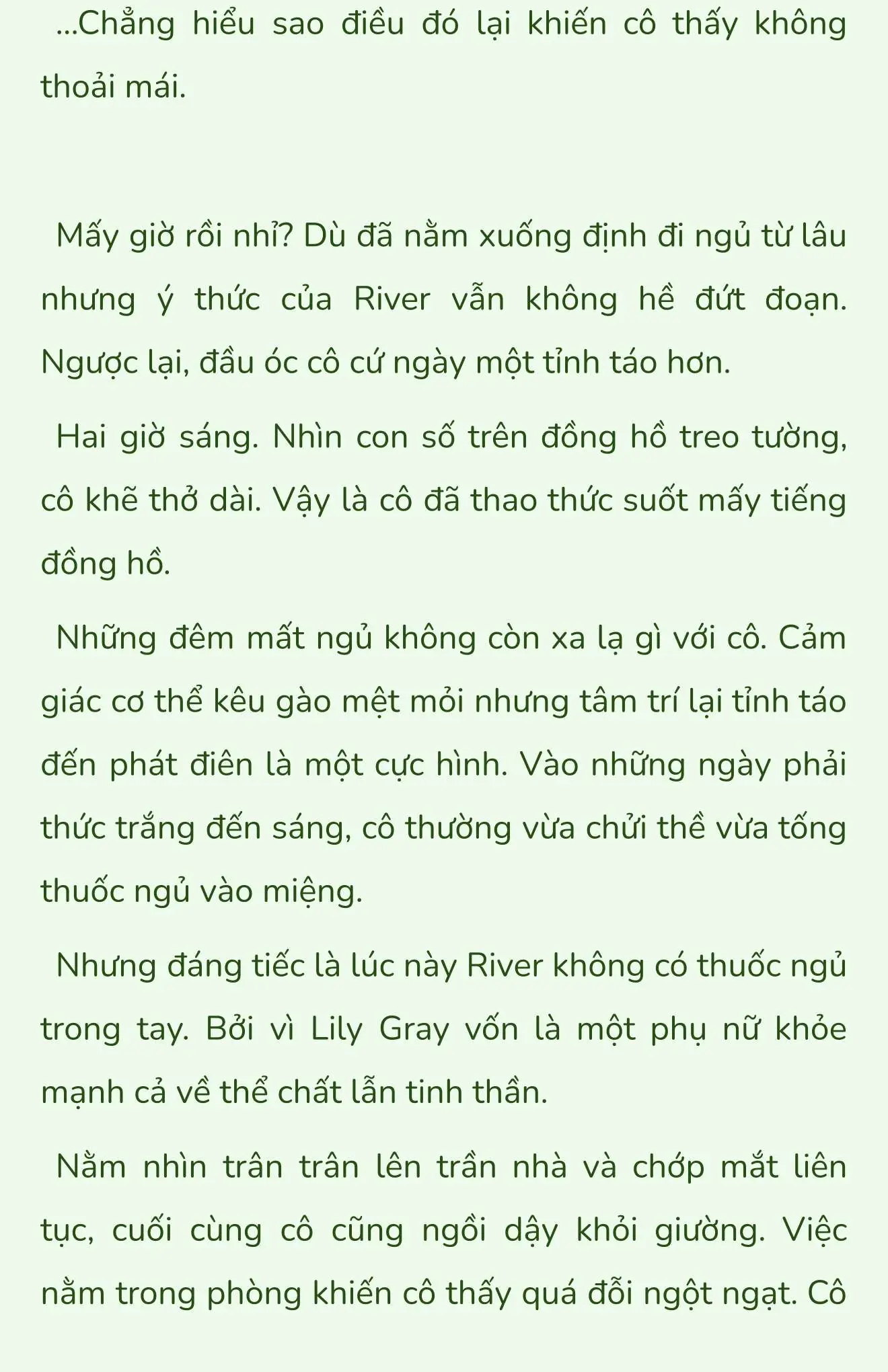 ...Chẳng hiểu sao điều đó lại khiến cô thấy không thoải mái.

Mấy giờ rồi nhỉ? Dù đã nằm xuống định đi ngủ từ lâu nhưng ý thức của River vẫn không hề đứt đoạn. Ngược lại, đầu óc cô cứ ngày một tỉnh táo hơn.

Hai giờ sáng. Nhìn con số trên đồng hồ treo tường, cô khẽ thở dài. Vậy là cô đã thao thức suốt mấy tiếng đồng hồ.

Những đêm mất ngủ không còn xa lạ gì với cô. Cảm giác cơ thể kêu gào mệt mỏi nhưng tâm trí lại tỉnh táo đến phát điên là một cực hình. Vào những ngày phải thức trắng đến sáng, cô thường vừa chửi thề vừa tống thuốc ngủ vào miệng.

Nhưng đáng tiếc là lúc này River không có thuốc ngủ trong tay. Bởi vì Lily Gray vốn là một phụ nữ khỏe mạnh cả về thể chất lẫn tinh thần.

Nằm nhìn trân trân lên trần nhà và chớp mắt liên tục, cuối cùng cô cũng ngồi dậy khỏi giường. Việc nằm trong phòng khiến cô thấy quá đỗi ngột ngạt. Cô